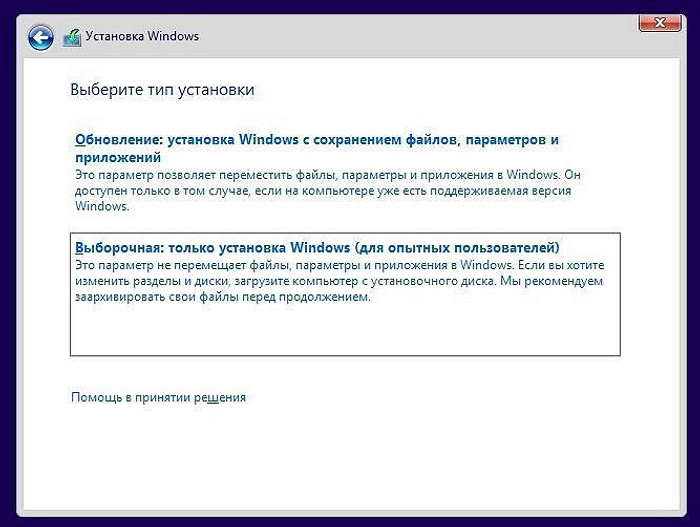 Установка Windows

Выберите тип установки

Обновление: установка Windows с сохранением файлов, параметров и приложений
Это параметр позволяет переместить файлы, параметры и приложения в Windows. Он доступен только в том случае, если на компьютере уже есть поддерживаемая версия Windows.

Выборочная: только установка Windows (для опытных пользователей)
Это параметр не перемещает файлы, параметры и приложения в Windows. Если вы хотите изменить разделы и диски, загрузите компьютер с установочного диска. Мы рекомендуем заархивировать свои файлы перед продолжением.

Помощь в принятии решения